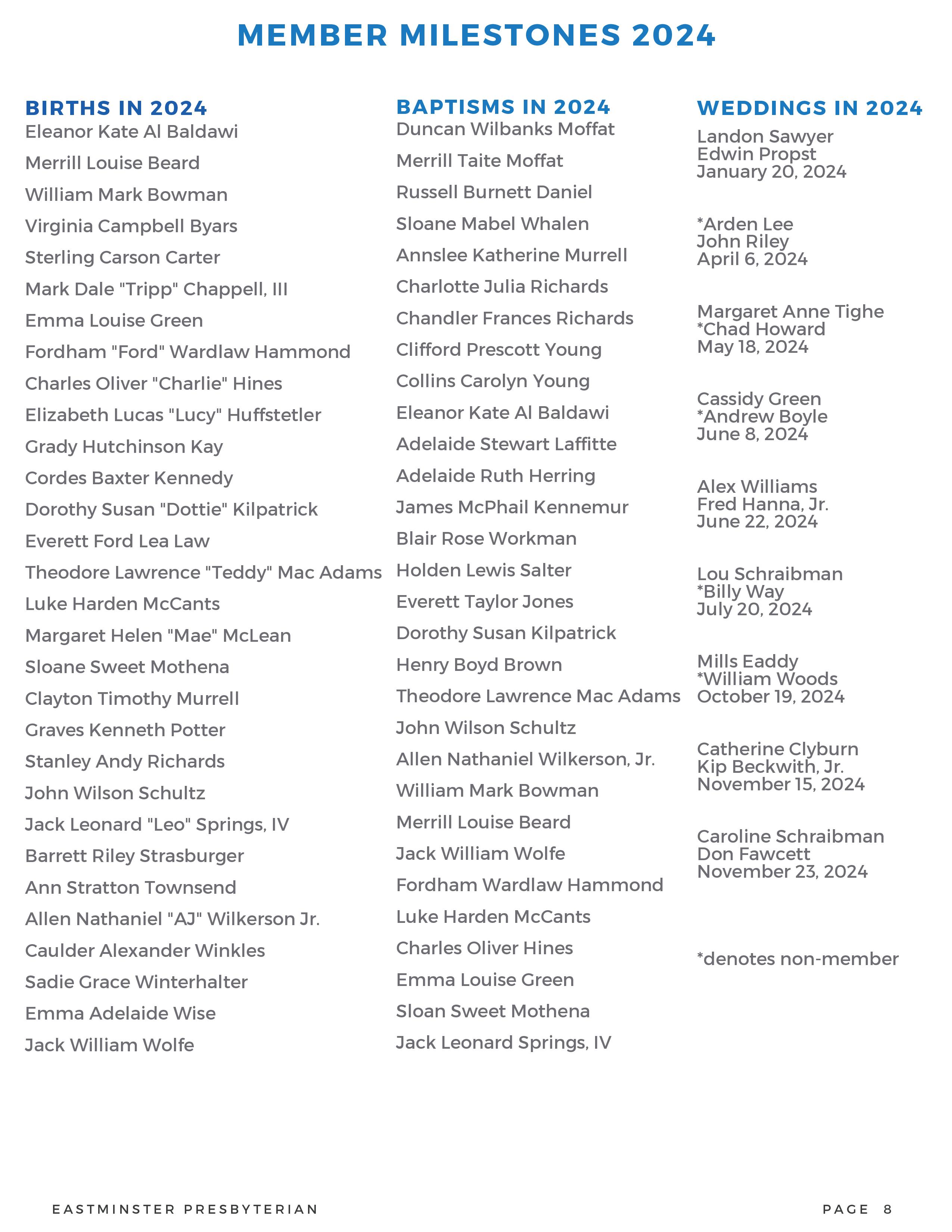 MEMBER MILESTONES 2024

BIRTHS IN 2024

Eleanor Kate Al Baldawi

Merrill Louise Beard

William Mark Bowman

Virginia Campbell Byars

Sterling Carson Carter

Mark Dale "Tripp" Chappell, III

Emma Louise Green

Fordham "Ford" Wardlaw Hammond

Charles Oliver "Charlie" Hines

Elizabeth Lucas "Lucy" Huffstetler

Grady Hutchinson Kay

Cordes Baxter Kennedy

Dorothy Susan "Dottie" Kilpatrick

Everett Ford Lea Law

Theodore Lawrence "Teddy" Mac Adams

Luke Harden McCants

Margaret Helen "Mae" McLean

Sloane Sweet Mothena

Clayton Timothy Murrell

Graves Kenneth Potter

Stanley Andy Richards

John Wilson Schultz

Jack Leonard "Leo" Springs, IV

Barrett Riley Strasburger

Ann Stratton Townsend

Allen Nathaniel "AJ" Wilkerson Jr.

Caulder Alexander Winkles

Sadie Grace Winterhalter

Emma Adelaide Wise

Jack William Wolfe

BAPTISMS IN 2024

Duncan Wilbanks Moffat

Merrill Taite Moffat

Russell Burnett Daniel

Sloane Mabel Whalen

Annslee Katherine Murrell

Charlotte Julia Richards

Chandler Frances Richards

Clifford Prescott Young

Collins Carolyn Young

Eleanor Kate Al Baldawi

Adelaide Stewart Laffitte

Adelaide Ruth Herring

James McPhail Kennemur

Blair Rose Workman

Holden Lewis Salter

Everett Taylor Jones

Dorothy Susan Kilpatrick

Henry Boyd Brown

Theodore Lawrence Mac Adams

John Wilson Schultz

Allen Nathaniel Wilkerson, Jr.

William Mark Bowman

Merrill Louise Beard

Jack William Wolfe

Fordham Wardlaw Hammond

Luke Harden McCants

Charles Oliver Hines

Emma Louise Green

Sloan Sweet Mothena

Jack Leonard Springs, IV

WEDDINGS IN 2024

Landon Sawyer
Edwin Propst
January 20, 2024

*Arden Lee
John Riley
April 6, 2024

Margaret Anne Tighe
*Chad Howard
May 18, 2024

Cassidy Green
*Andrew Boyle
June 8, 2024

Alex Williams
Fred Hanna, Jr.
June 22, 2024

Lou Schraibman
*Billy Way
July 20, 2024

Mills Eaddy
*William Woods
October 19, 2024

Catherine Clyburn
Kip Beckwith, Jr.
November 15, 2024

Caroline Schraibman
Don Fawcett
November 23, 2024

*denotes non-member

EASTMINSTER PRESBYTERIAN

PAGE 8